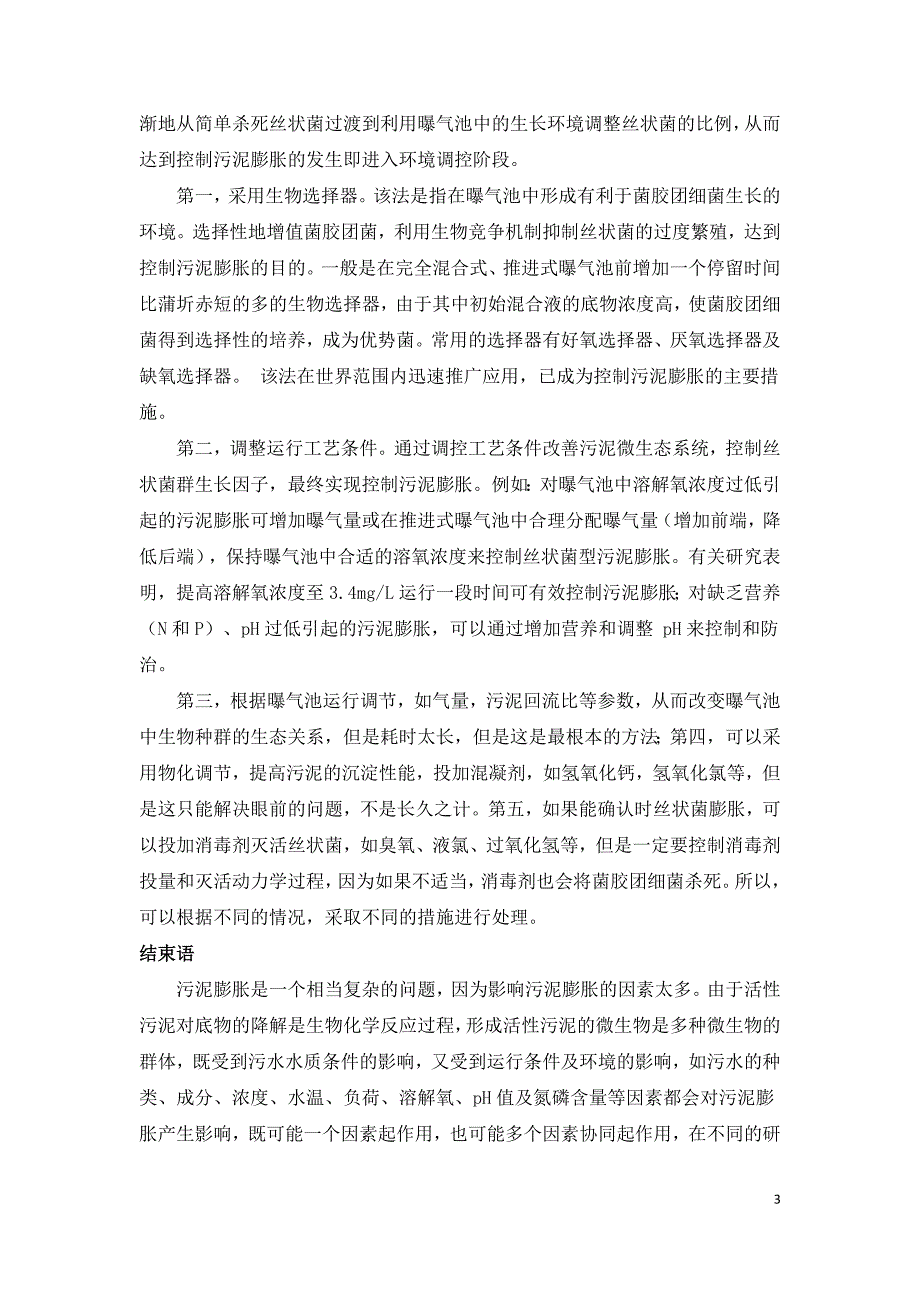 渐地从简单杀死丝状菌过渡到利用曝气池中的生长环境调整丝状菌的比例，从而达到控制污泥膨胀的发生即进入环境调控阶段。

第一，采用生物选择器。该法是指在曝气池中形成有利于菌胶团细菌生长的环境。选择性地增值菌胶团菌，利用生物竞争机制抑制丝状菌的过度繁殖，达到控制污泥膨胀的目的。一般是在完全混合式、推进式曝气池前增加一个停留时间比蒲圻赤短的多的生物选择器，由于其中初始混合液的底物浓度高，使菌胶团细菌得到选择性的培养，成为优势菌。常用的选择器有好氧选择器、厌氧选择器及缺氧选择器。 该法在世界范围内迅速推广应用，已成为控制污泥膨胀的主要措施。

第二，调整运行工艺条件。通过调控工艺条件改善污泥微生态系统，控制丝状菌群生长因子，最终实现控制污泥膨胀。例如：对曝气池中溶解氧浓度过低引起的污泥膨胀可增加曝气量或在推进式曝气池中合理分配曝气量（增加前端，降低后端），保持曝气池中合适的溶氧浓度来控制丝状菌型污泥膨胀。有关研究表明，提高溶解氧浓度至 3.4mg/L 运行一段时间可有效控制污泥膨胀；对缺乏营养（N 和 P）、pH 过低引起的污泥膨胀，可以通过增加营养和调整 pH 来控制和防治。

第三，根据曝气池运行调节，如气量，污泥回流比等参数，从而改变曝气池中生物种群的生态关系，但是耗时太长，但是这是最根本的方法；第四，可以采用物化调节，提高污泥的沉淀性能，投加混凝剂，如氢氧化钙，氢氧化氯等，但是这只能解决眼前的问题，不是长久之计。第五，如果能确认时丝状菌膨胀，可以投加消毒剂灭活丝状菌，如臭氧、液氯、过氧化氢等，但是一定要控制消毒剂投量和灭活动力学过程，因为如果不适当，消毒剂也会将菌胶团细菌杀死。所以，可以根据不同的情况，采取不同的措施进行处理。

结束语

污泥膨胀是一个相当复杂的问题，因为影响污泥膨胀的因素太多。由于活性污泥对底物的降解是生物化学反应过程，形成活性污泥的微生物是多种微生物的群体，既受到污水水质条件的影响，又受到运行条件及环境的影响，如污水的种类、成分、浓度、水温、负荷、溶解氧、pH 值及氮磷含量等因素都会对污泥膨胀产生影响，既可能一个因素起作用，也可能多个因素协同起作用，在不同的研

3